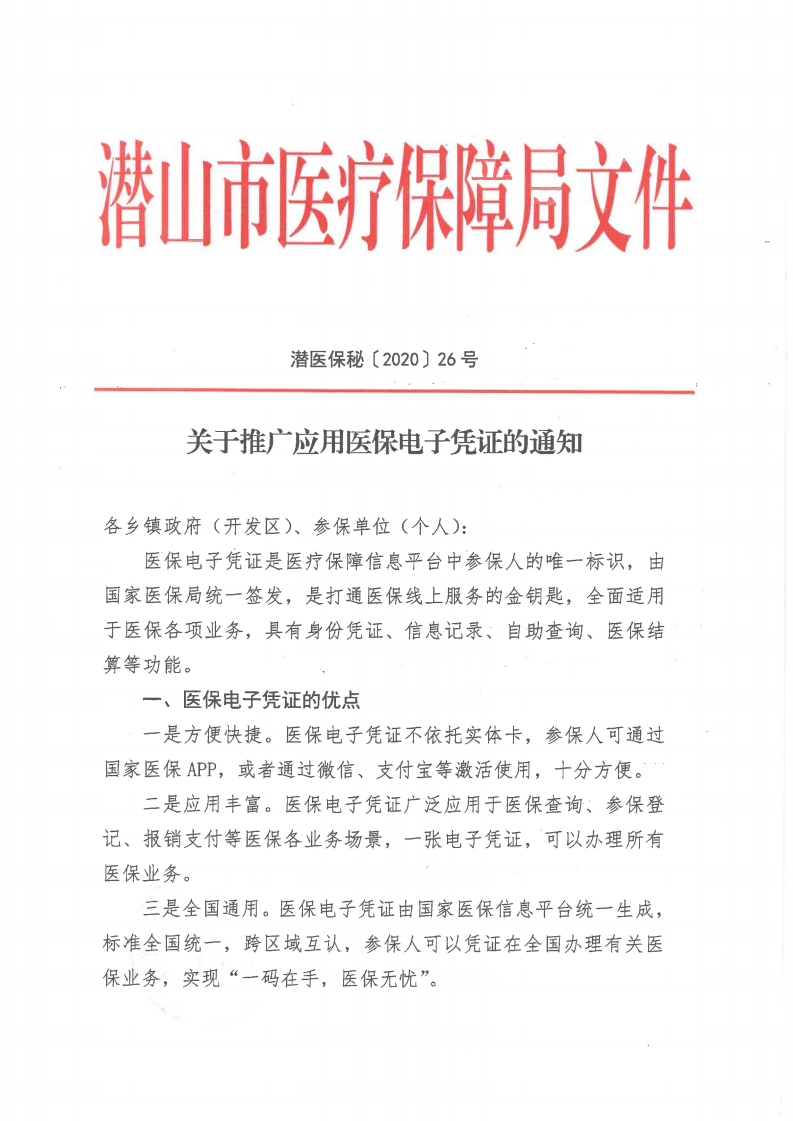 潜山市医疗保障局文件

潜医保秘〔2020〕26号

关于推广应用医保电子凭证的通知

各乡镇政府（开发区）、参保单位（个人）：

医保电子凭证是医疗保障信息平台中参保人的唯一标识，由国家医保局统一签发，是打通医保线上服务的金钥匙，全面适用于医保各项业务，具有身份凭证、信息记录、自助查询、医保结算等功能。

一、医保电子凭证的优点

一是方便快捷。医保电子凭证不依托实体卡，参保人可通过国家医保APP，或者通过微信、支付宝等激活使用，十分方便。

二是应用丰富。医保电子凭证广泛应用于医保查询、参保登记、报销支付等医保各业务场景，一张电子凭证，可以办理所有医保业务。

三是全国通用。医保电子凭证由国家医保信息平台统一生成，标准全国统一，跨区域互认，参保人可以凭证在全国办理有关医保业务，实现“一码在手，医保无忧”。